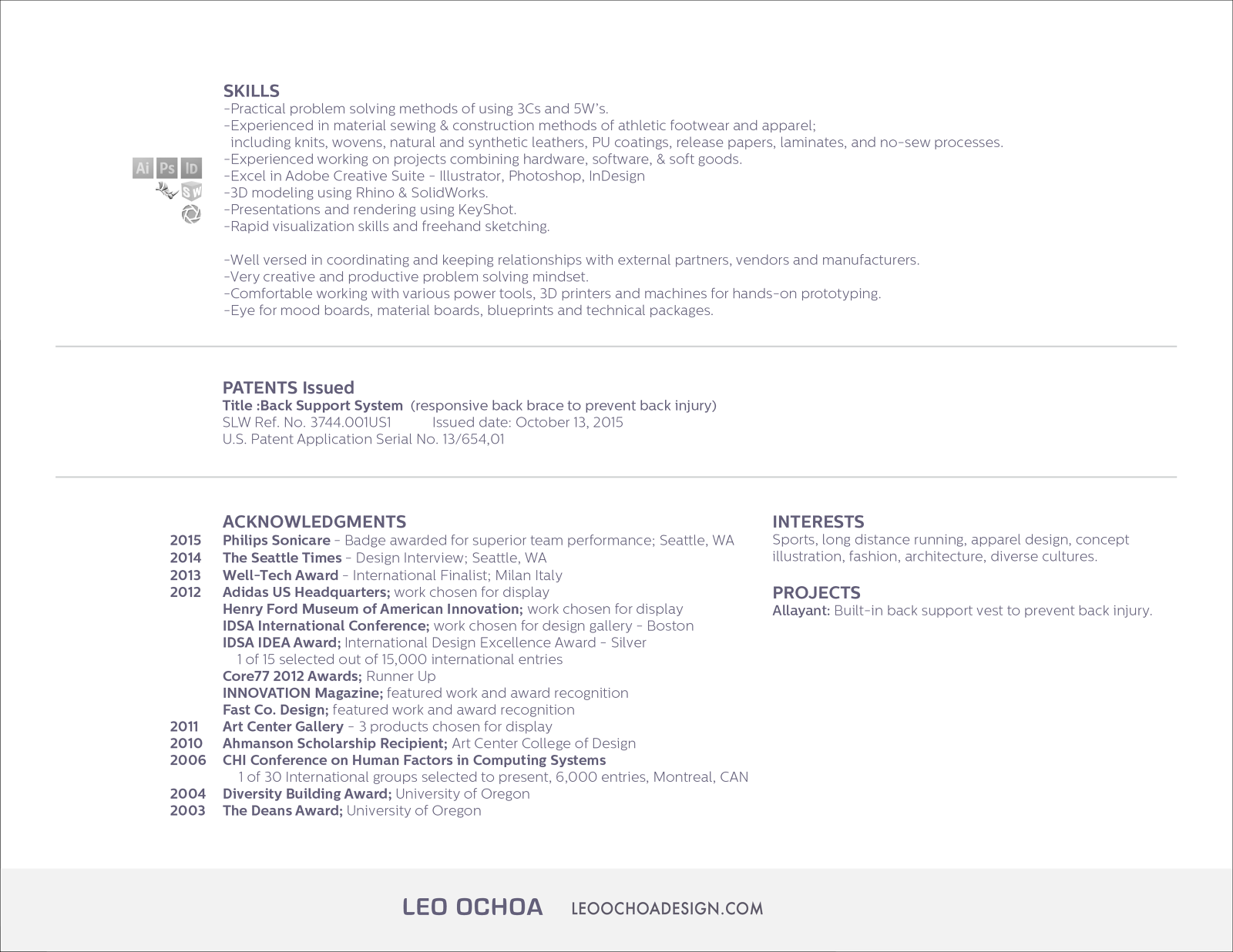 SKILLS
-Practical problem solving methods of using 3Cs and 5W's.
-Experienced in material sewing & construction methods of athletic footwear and apparel; including knits, wovens, natural and synthetic leathers, PU coatings, release papers, laminates, and no-sew processes.
-Experienced working on projects combining hardware, software, & soft goods.
-Excel in Adobe Creative Suite - Illustrator, Photoshop, InDesign
-3D modeling using Rhino & SolidWorks.
-Presentations and rendering using KeyShot.
-Rapid visualization skills and freehand sketching.

Ai Ps ID SW

-Well versed in coordinating and keeping relationships with external partners, vendors and manufacturers.
-Very creative and productive problem solving mindset.
-Comfortable working with various power tools, 3D printers and machines for hands-on prototyping.
-Eye for mood boards, material boards, blueprints and technical packages.

PATENTS Issued
Title :Back Support System (responsive back brace to prevent back injury)
SLW Ref. No. 3744.001US1 Issued date: October 13, 2015
U.S. Patent Application Serial No. 13/654,01

ACKNOWLEDGMENTS
2015 Philips Sonicare - Badge awarded for superior team performance; Seattle, WA
2014 The Seattle Times - Design Interview; Seattle, WA
2013 Well-Tech Award - International Finalist; Milan Italy
2012 Adidas US Headquarters; work chosen for display
Henry Ford Museum of American Innovation; work chosen for display
IDSA International Conference; work chosen for design gallery - Boston
IDSA IDEA Award; International Design Excellence Award - Silver
1 of 15 selected out of 15,000 international entries
Core77 2012 Awards; Runner Up
INNOVATION Magazine; featured work and award recognition
Fast Co. Design; featured work and award recognition
2011 Art Center Gallery - 3 products chosen for display
2010 Ahmanson Scholarship Recipient; Art Center College of Design
2006 CHI Conference on Human Factors in Computing Systems
1 of 30 International groups selected to present, 6,000 entries, Montreal, CAN
2004 Diversity Building Award; University of Oregon
2003 The Deans Award; University of Oregon

INTERESTS
Sports, long distance running, apparel design, concept illustration, fashion, architecture, diverse cultures.

PROJECTS
Allayant: Built-in back support vest to prevent back injury.

LEO OCHOA LEOOCHOADESIGN.COM